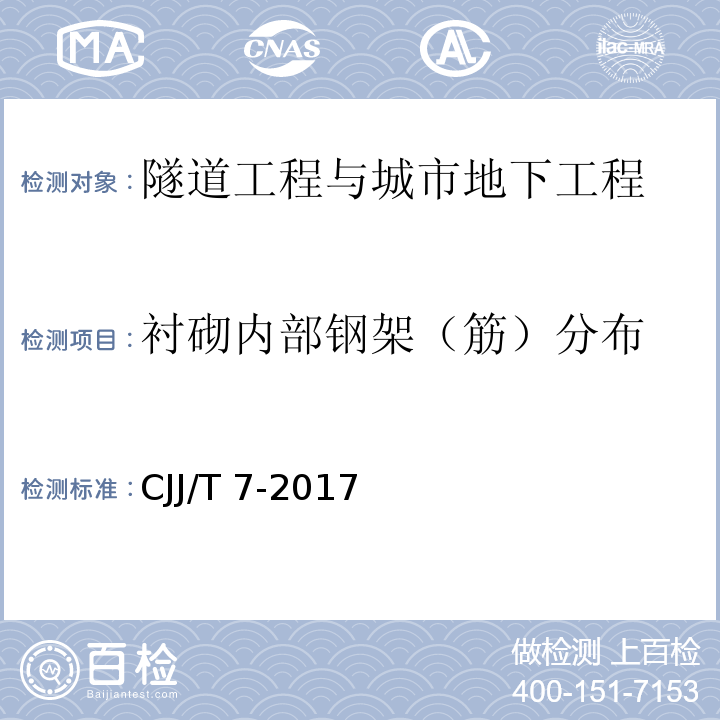 MA CNAS AL ilac-MRA

检测对象：隧道工程与城市地下工程

检测项目：衬砌内部钢架（筋）分布

检测标准：CJJ/T 7-2017

百检 Baijiantest.com

做检测 上百检
400-151-7153